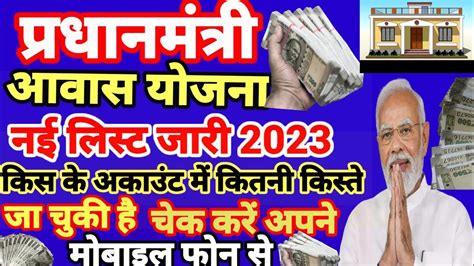 प्रधानमंत्री
आवास योजना
नई लिस्ट जारी 2023
किस के अकाउंट में कितनी किस्ते
जा चुकी है चेक करें अपने
मोबाइल फोन से